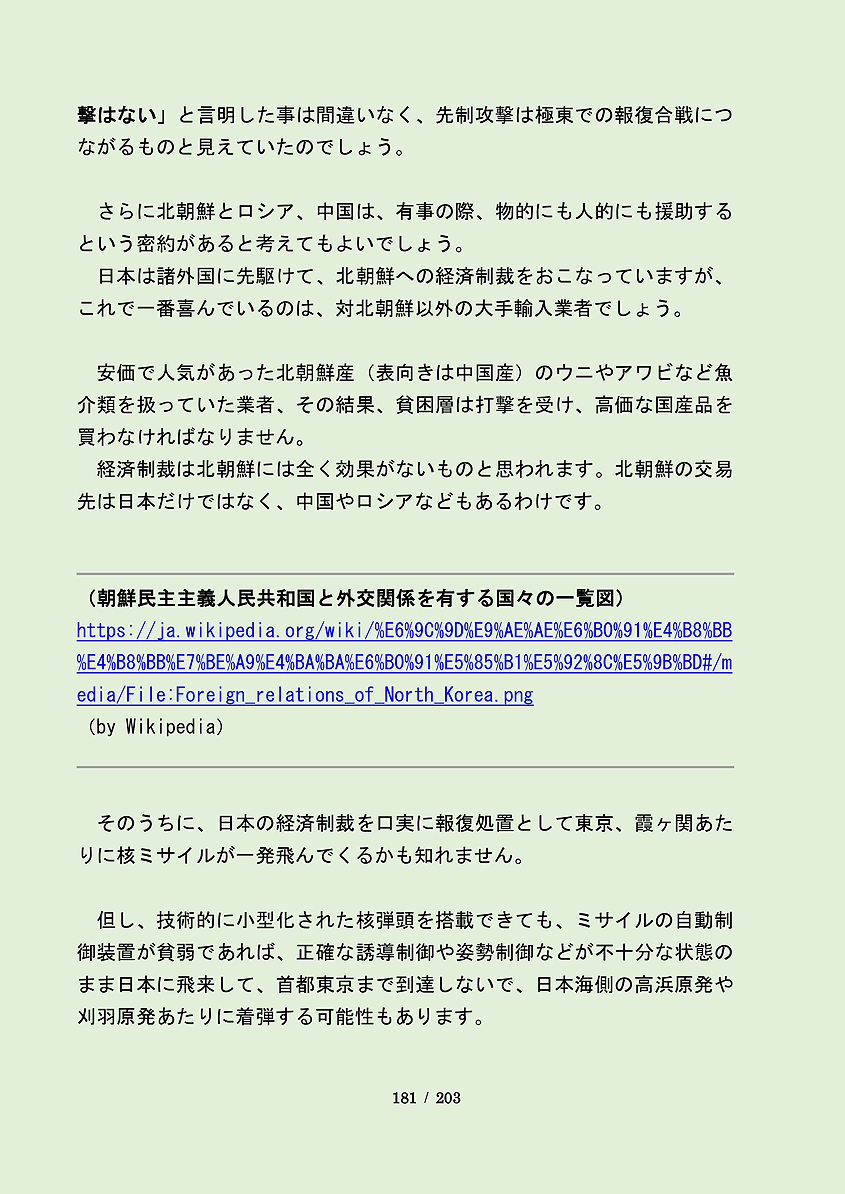 撃はない」と言明した事は間違いなく、先制攻撃は極東での報復合戦につながるものと見えていたのでしょう。

さらに北朝鮮とロシア、中国は、有事の際、物的にも人的にも援助するという密約があると考えてもよいでしょう。

日本は諸外国に先駆けて、北朝鮮への経済制裁をおこなっていますが、これで一番喜んでいるのは、対北朝鮮以外の大手輸入業者でしょう。

安価で人気があった北朝鮮産（表向きは中国産）のウニやアワビなど魚介類を扱っていた業者、その結果、貧困層は打撃を受け、高価な国産品を買わなければなりません。

経済制裁は北朝鮮には全く効果がないものと思われます。北朝鮮の交易先は日本だけではなく、中国やロシアなどもあるわけです。

（朝鮮民主主義人民共和国と外交関係を有する国々の一覧図）
https://ja.wikipedia.org/wiki/%E6%9C%9D%E9%AE%AE%E6%B0%91%E4%B8%BB%E4%B8%BB%E7%BE%A9%E4%BA%BA%E6%B0%91%E5%85%B1%E5%92%8C%E5%9B%BD#/media/File:Foreign_relations_of_North_Korea.png
（by Wikipedia）

そのうちに、日本の経済制裁を口実に報復処置として東京、霞ヶ関あたりに核ミサイルが一発飛んでくるかも知れません。

但し、技術的に小型化された核弾頭を搭載できても、ミサイルの自動制御装置が貧弱であれば、正確な誘導制御や姿勢制御などが不十分な状態のまま日本に飛来して、首都東京まで到達しないで、日本海側の高浜原発や刈羽原発あたりに着弾する可能性もあります。

181 / 203